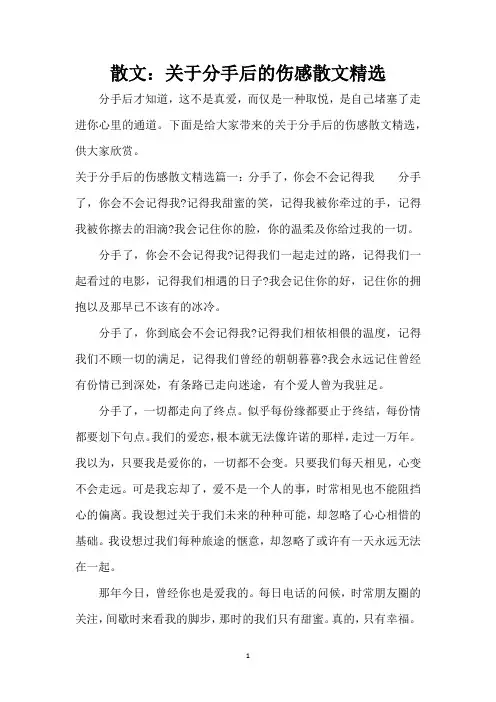 散文：关于分手后的伤感散文精选

分手后才知道，这不是真爱，而仅是一种取悦，是自己堵塞了走进你心里的通道。下面是给大家带来的关于分手后的伤感散文精选，供大家欣赏。

关于分手后的伤感散文精选篇一：分手了，你会不会记得我　　分手了，你会不会记得我?记得我甜蜜的笑，记得我被你牵过的手，记得我被你擦去的泪滴?我会记住你的脸，你的温柔及你给过我的一切。

分手了，你会不会记得我?记得我们一起走过的路，记得我们一起看过的电影，记得我们相遇的日子?我会记住你的好，记住你的拥抱以及那早已不该有的冰冷。

分手了，你到底会不会记得我?记得我们相依相偎的温度，记得我们不顾一切的满足，记得我们曾经的朝朝暮暮?我会永远记住曾经有份情已到深处，有条路已走向迷途，有个爱人曾为我驻足。

分手了，一切都走向了终点。似乎每份缘都要止于终结，每份情都要划下句点。我们的爱恋，根本就无法像许诺的那样，走过一万年。我以为，只要我是爱你的，一切都不会变。只要我们每天相见，心变不会走远。可是我忘却了，爱不是一个人的事，时常相见也不能阻挡心的偏离。我设想过关于我们未来的种种可能，却忽略了心心相惜的基础。我设想过我们每种旅途的惬意，却忽略了或许有一天永远无法在一起。

那年今日，曾经你也是爱我的。每日电话的问候，时常朋友圈的关注，间歇时来看我的脚步，那时的我们只有甜蜜。真的，只有幸福。

1